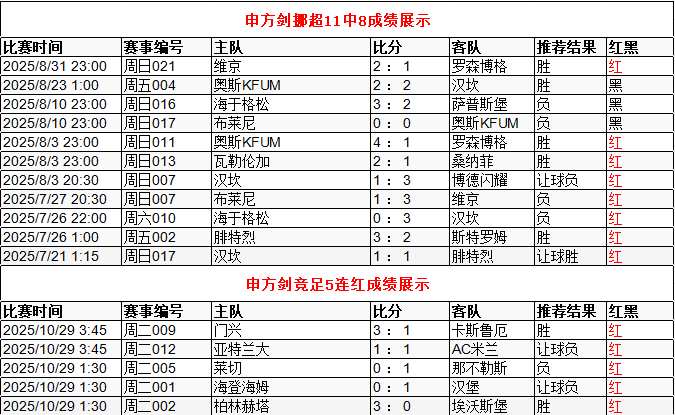 申方剑挪超11中8成绩展示

| 比赛时间 | 赛事编号 | 主队 | 比分 | 客队 | 推荐结果 | 红黑 |
|---|---|---|---|---|---|---|
| 2025/8/31 23:00 | 周日021 | 维京 | 2：1 | 罗森博格 | 胜 | 红 |
| 2025/8/23 1:00 | 周五004 | 奥斯KFUM | 2：2 | 汉坎 | 胜 | 黑 |
| 2025/8/10 23:00 | 周日016 | 海于格松 | 3：2 | 萨普斯堡 | 负 | 黑 |
| 2025/8/10 23:00 | 周日017 | 布莱尼 | 0：0 | 奥斯KFUM | 负 | 黑 |
| 2025/8/3 23:00 | 周日011 | 奥斯KFUM | 4：1 | 罗森博格 | 胜 | 红 |
| 2025/8/3 23:00 | 周日013 | 瓦勒伦加 | 2：1 | 桑纳菲 | 胜 | 红 |
| 2025/8/3 20:30 | 周日007 | 汉坎 | 1：3 | 博德闪耀 | 让球负 | 红 |
| 2025/7/27 20:30 | 周日007 | 布莱尼 | 1：3 | 维京 | 负 | 红 |
| 2025/7/26 22:00 | 周六010 | 海于格松 | 0：3 | 汉坎 | 负 | 红 |
| 2025/7/26 1:00 | 周五002 | 腓特烈 | 3：2 | 斯特罗姆 | 胜 | 红 |
| 2025/7/21 1:15 | 周日017 | 汉坎 | 1：1 | 腓特烈 | 让球胜 | 红 |

申方剑竞足5连红成绩展示

| 比赛时间 | 赛事编号 | 主队 | 比分 | 客队 | 推荐结果 | 红黑 |
|---|---|---|---|---|---|---|
| 2025/10/29 3:45 | 周二009 | 门兴 | 3：1 | 卡斯鲁厄 | 胜 | 红 |
| 2025/10/29 3:45 | 周二012 | 亚特兰大 | 1：1 | AC米兰 | 让球负 | 红 |
| 2025/10/29 1:30 | 周二005 | 莱切 | 0：1 | 那不勒斯 | 负 | 红 |
| 2025/10/29 1:30 | 周二001 | 海登海姆 | 0：1 | 汉堡 | 让球负 | 红 |
| 2025/10/29 1:30 | 周二002 | 柏林赫塔 | 3：0 | 埃沃斯堡 | 胜 | 红 |